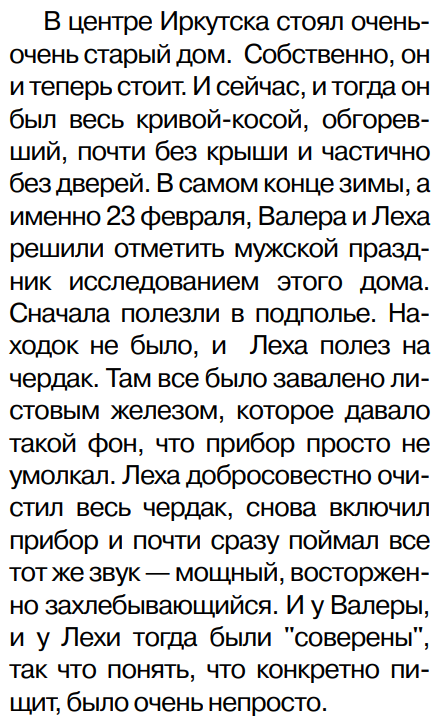 В центре Иркутска стоял очень-очень старый дом. Собственно, он и теперь стоит. И сейчас, и тогда он был весь кривой-косой, обгоревший, почти без крыши и частично без дверей. В самом конце зимы, а именно 23 февраля, Валера и Леха решили отметить мужской праздник исследованием этого дома. Сначала полезли в подполье. Находок не было, и Леха полез на чердак. Там все было завалено листовым железом, которое давало такой фон, что прибор просто не умолкал. Леха добросовестно очистил весь чердак, снова включил прибор и почти сразу поймал все тот же звук — мощный, восторженно захлебывающийся. И у Валеры, и у Лехи тогда были "соверены", так что понять, что конкретно пищит, было очень непросто.